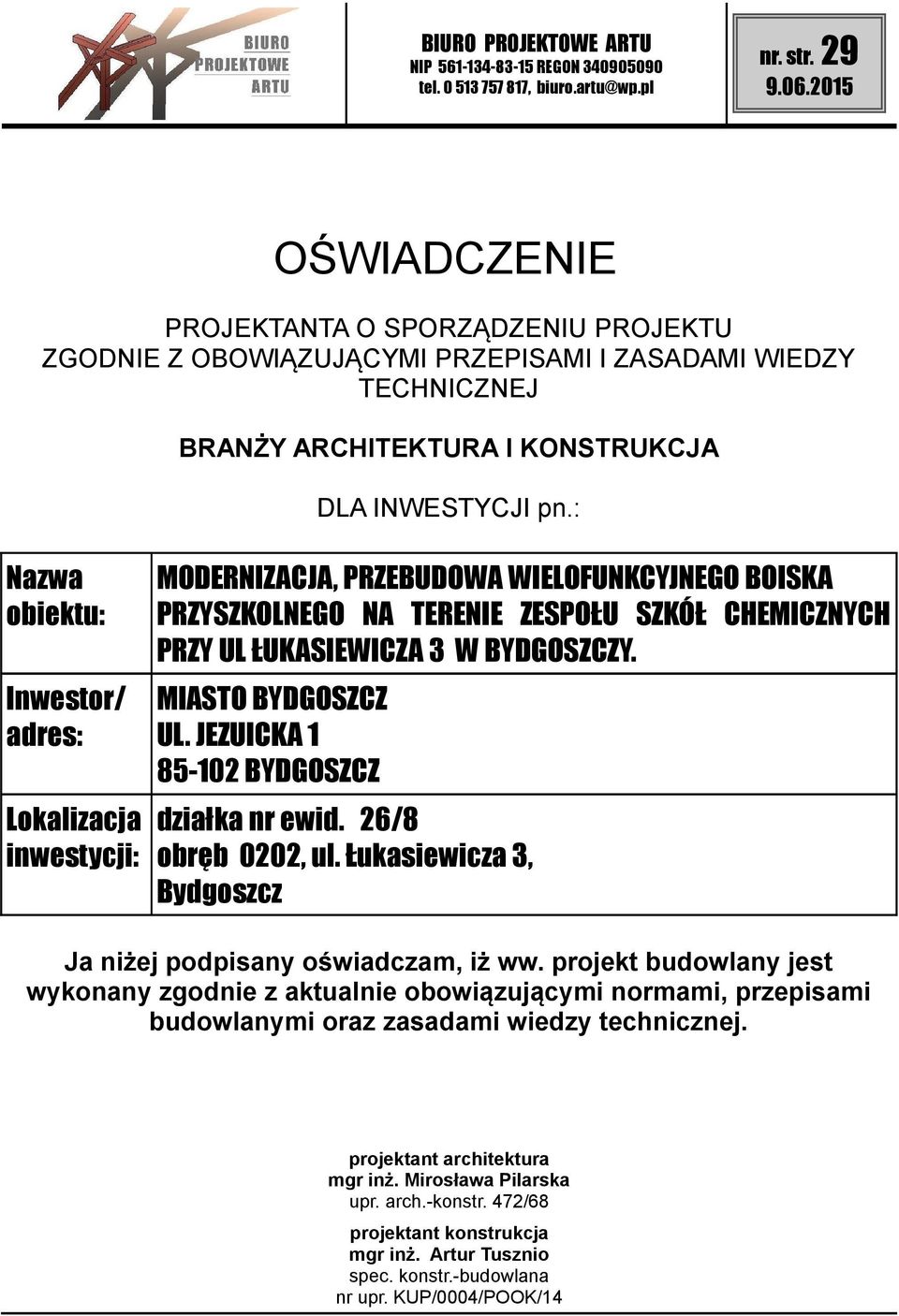 BIURO PROJEKTOWE ARTU

BIURO PROJEKTOWE ARTU
NIP 561-134-83-15 REGON 340905090
tel. 0 513 757 817, biuro.artu@wp.pl

nr. str. 29
9.06.2015

OŚWIADCZENIE

PROJEKTANTA O SPORZĄDZENIU PROJEKTU ZGODNIE Z OBOWIĄZUJĄCYMI PRZEPISAMI I ZASADAMI WIEDZY TECHNICZNEJ

BRANŻY ARCHITEKTURA I KONSTRUKCJA

DLA INWESTYCJI pn.:

| Nazwa obiektu: | MODERNIZACJA, PRZEBUDOWA WIELOFUNKCYJNEGO BOISKA PRZYSZKOLNEGO NA TERENIE ZESPOŁU SZKÓŁ CHEMICZNYCH PRZY UL ŁUKASIEWICZA 3 W BYDGOSZCZY. |
|---|---|
| Inwestor/ adres: | MIASTO BYDGOSZCZ UL. JEZUICKA 1 85-102 BYDGOSZCZ |
| Lokalizacja inwestycji: | działka nr ewid. 26/8 obręb 0202, ul. Łukasiewicza 3, Bydgoszcz |

Ja niżej podpisany oświadczam, iż ww. projekt budowlany jest wykonany zgodnie z aktualnie obowiązującymi normami, przepisami budowlanymi oraz zasadami wiedzy technicznej.

projektant architektura
mgr inż. Mirosława Pilarska
upr. arch.-konstr. 472/68

projektant konstrukcja
mgr inż. Artur Tusznio
spec. konstr.-budowlana
nr upr. KUP/0004/POOK/14